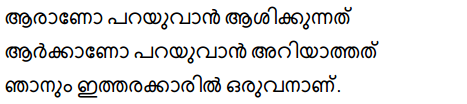 ആരാണോ പറയുവാൻ ആശിക്കുന്നത്
ആർക്കാണോ പറയുവാൻ അറിയാത്തത്
ഞാനും ഇത്തരക്കാരിൽ ഒരുവനാണ്.